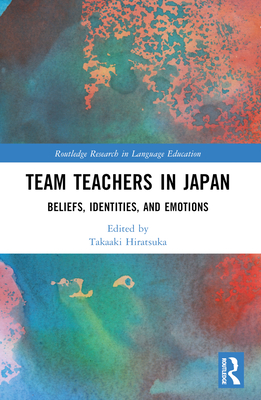 Routledge Research in Language Education

TEAM TEACHERS IN JAPAN

BELIEFS, IDENTITIES, AND EMOTIONS

Edited by
Takaaki Hiratsuka

ROUTLEDGE